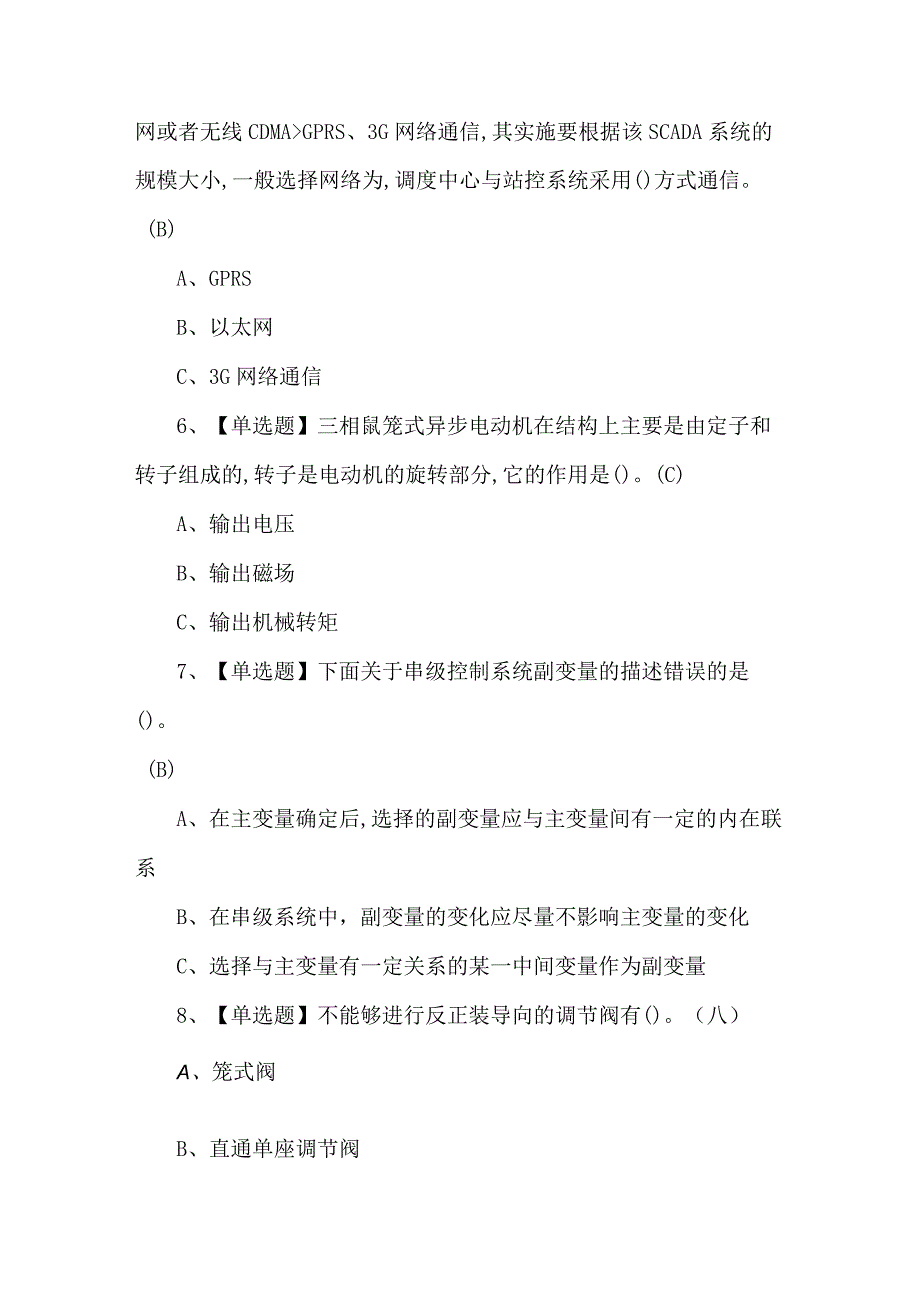 网或者无线CDMA>GPRS、3G网络通信,其实施要根据该SCADA系统的规模大小,一般选择网络为,调度中心与站控系统采用()方式通信。

(B)

A、GPRS

B、以太网

C、3G网络通信

6、【单选题】三相鼠笼式异步电动机在结构上主要是由定子和转子组成的,转子是电动机的旋转部分,它的作用是()。(C)

A、输出电压

B、输出磁场

C、输出机械转矩

7、【单选题】下面关于串级控制系统副变量的描述错误的是()。

(B)

A、在主变量确定后,选择的副变量应与主变量间有一定的内在联系

B、在串级系统中,副变量的变化应尽量不影响主变量的变化

C、选择与主变量有一定关系的某一中间变量作为副变量

8、【单选题】不能够进行反正装导向的调节阀有()。(八)

A、笼式阀

B、直通单座调节阀